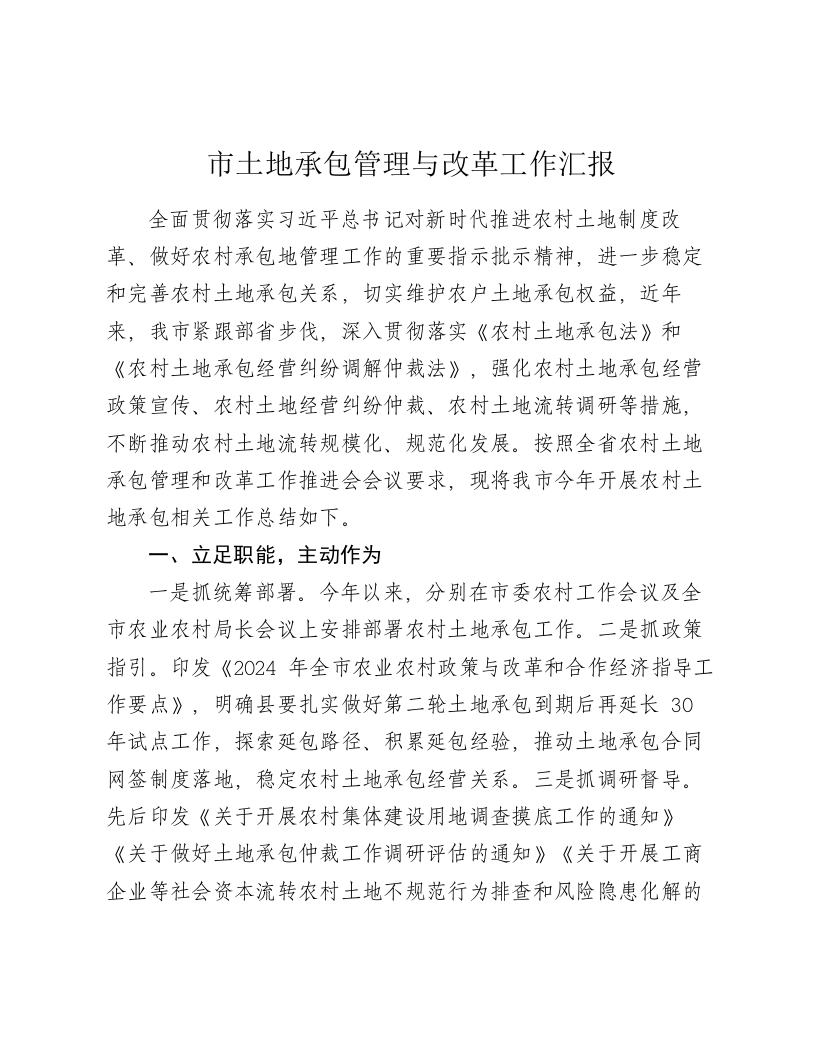 市土地承包管理与改革工作汇报

全面贯彻落实习近平总书记对新时代推进农村土地制度改革、做好农村承包地管理工作的重要指示批示精神，进一步稳定和完善农村土地承包关系，切实维护农户土地承包权益，近年来，我市紧跟部省步伐，深入贯彻落实《农村土地承包法》和《农村土地承包经营纠纷调解仲裁法》，强化农村土地承包经营政策宣传、农村土地经营纠纷仲裁、农村土地流转调研等措施，不断推动农村土地流转规模化、规范化发展。按照全省农村土地承包管理和改革工作推进会会议要求，现将我市今年开展农村土地承包相关工作总结如下。

一、立足职能，主动作为

一是抓统筹部署。今年以来，分别在市委农村工作会议及全市农业农村局长会议上安排部署农村土地承包工作。二是抓政策指引。印发《2024 年全市农业农村政策与改革和合作经济指导工作要点》，明确县要扎实做好第二轮土地承包到期后再延长 30 年试点工作，探索延包路径、积累延包经验，推动土地承包合同网签制度落地，稳定农村土地承包经营关系。三是抓调研督导。先后印发《关于开展农村集体建设用地调查摸底工作的通知》《关于做好土地承包仲裁工作调研评估的通知》《关于开展工商企业等社会资本流转农村土地不规范行为排查和风险隐患化解的